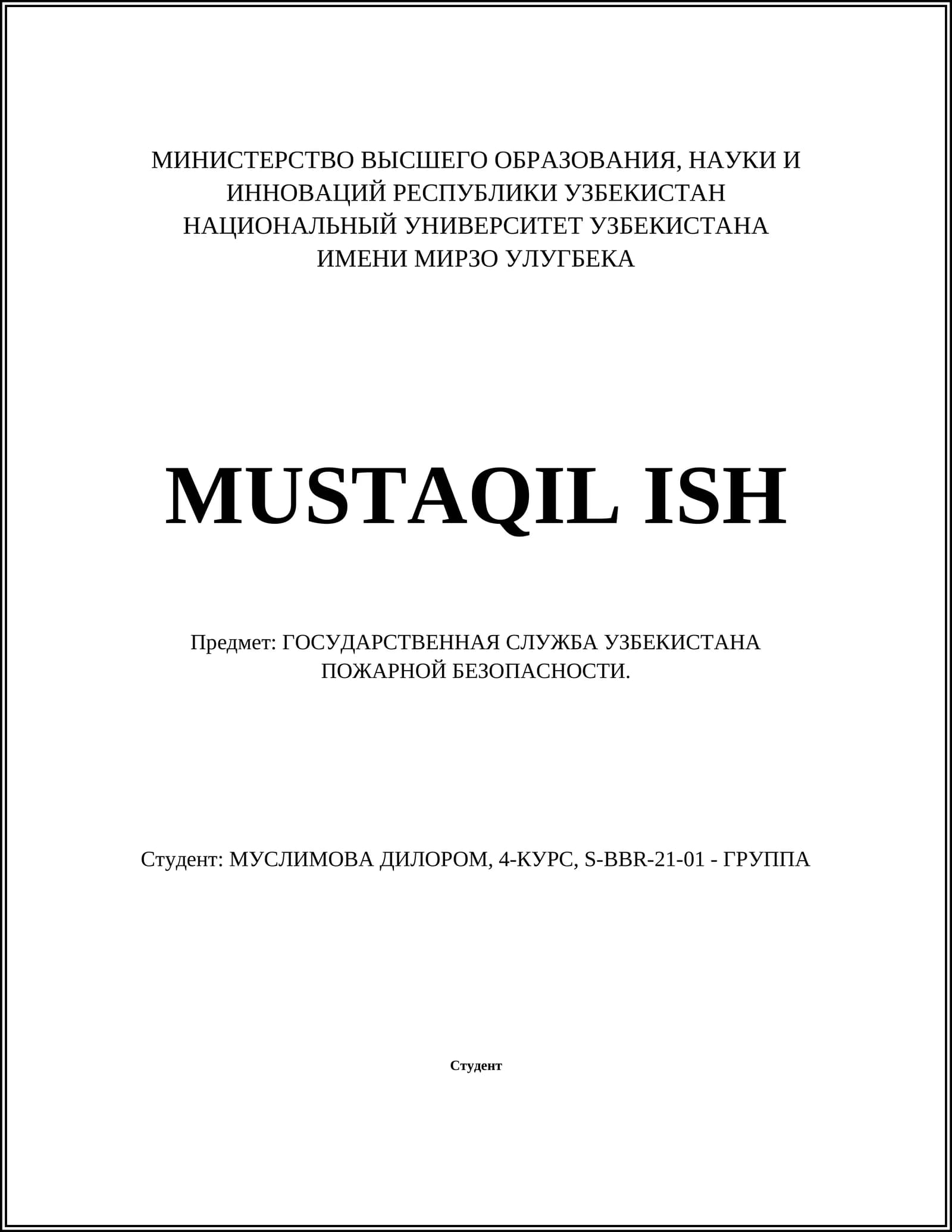 МИНИСТЕРСТВО ВЫСШЕГО ОБРАЗОВАНИЯ, НАУКИ И ИННОВАЦИЙ РЕСПУБЛИКИ УЗБЕКИСТАН
НАЦИОНАЛЬНЫЙ УНИВЕРСИТЕТ УЗБЕКИСТАНА ИМЕНИ МИРЗО УЛУГБЕКА

MUSTAQIL ISH

Предмет: ГОСУДАРСТВЕННАЯ СЛУЖБА УЗБЕКИСТАНА ПОЖАРНОЙ БЕЗОПАСНОСТИ.

Студент: МУСЛИМОВА ДИЛОРОМ, 4-КУРС, S-BBR-21-01 - ГРУППА

Студент